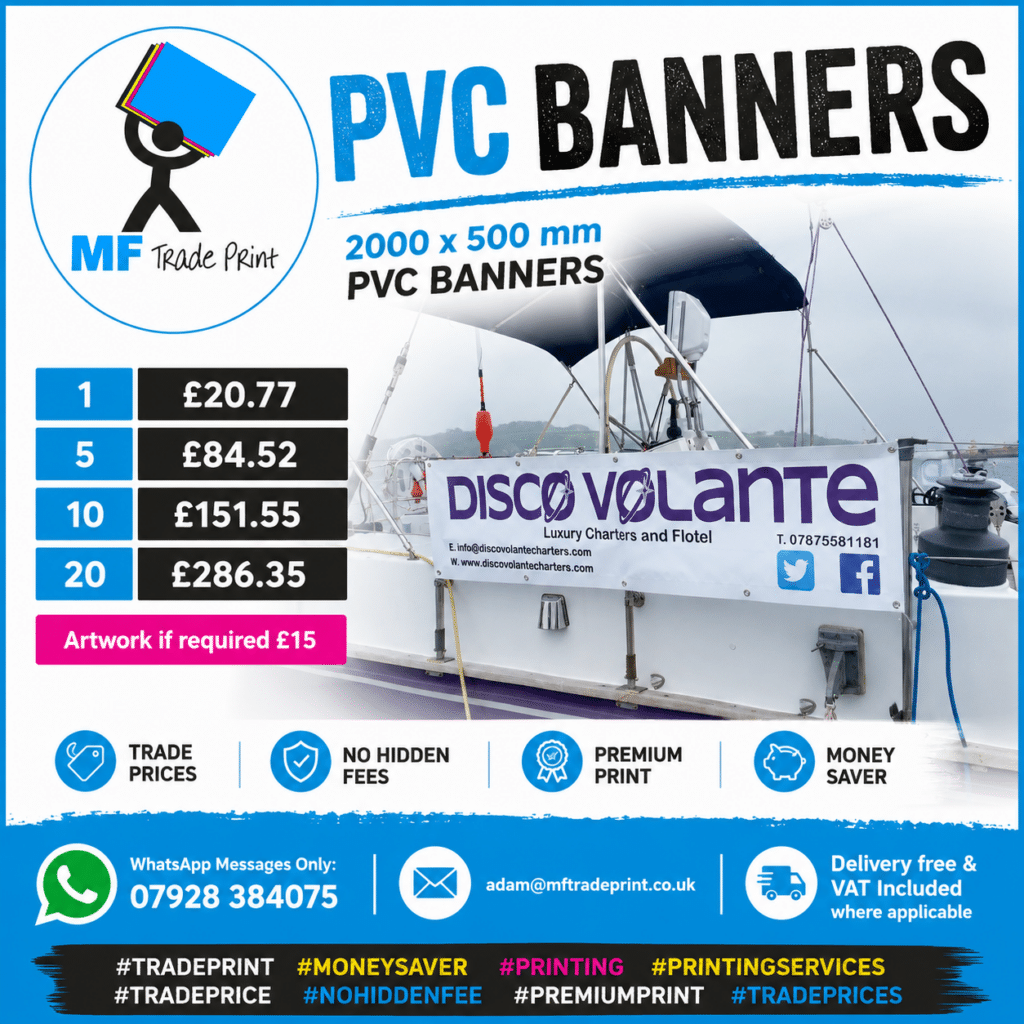 MF Trade Print

PVC BANNERS

2000 x 500 mm
PVC BANNERS

| 1 | £20.77 |
|---|---|
| 5 | £84.52 |
| 10 | £151.55 |
| 20 | £286.35 |

Artwork if required £15

DISCO VOLANTE
Luxury Charters and Flotel
E. info@discovolantecharters.com
W. www.discovolantecharters.com
T. 07875581181

TRADE PRICES
NO HIDDEN FEES
PREMIUM PRINT
MONEY SAVER

WhatsApp Messages Only:
07928 384075

adam@mftradeprint.co.uk

Delivery free & VAT Included where applicable

#TRADEPRINT #MONEYSAVER #PRINTING #PRINTINGSERVICES
#TRADEPRICE #NOHIDDENFEE #PREMIUMPRINT #TRADEPRICES